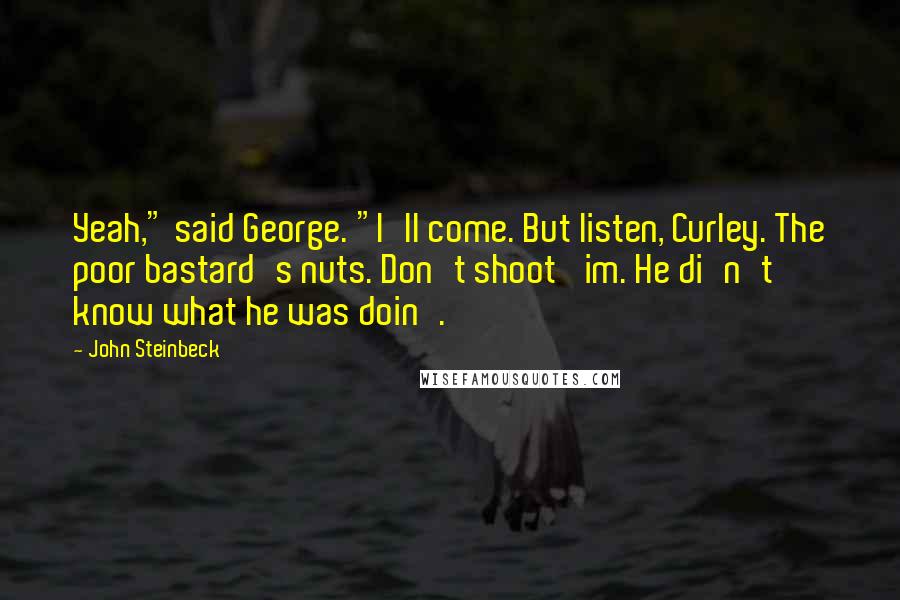 Yeah," said George. "I ll come. But listen, Curley. The poor bastard s nuts. Don t shoot im. He di n t know what he was doin .

- John Steinbeck

WISEFAMOUSQUOTES.COM